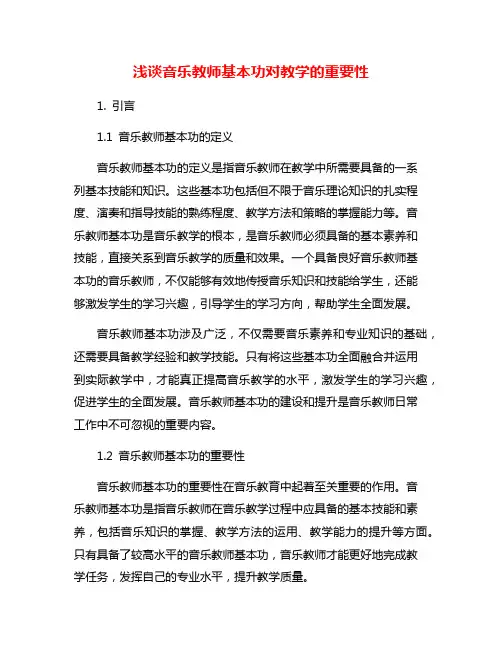 浅谈音乐教师基本功对教学的重要性

1. 引言

1.1 音乐教师基本功的定义

音乐教师基本功的定义是指音乐教师在教学中所需要具备的一系列基本技能和知识。这些基本功包括但不限于音乐理论知识的扎实程度、演奏和指导技能的熟练程度、教学方法和策略的掌握能力等。音乐教师基本功是音乐教学的根本，是音乐教师必须具备的基本素养和技能，直接关系到音乐教学的质量和效果。一个具备良好音乐教师基本功的音乐教师，不仅能够有效地传授音乐知识和技能给学生，还能够激发学生的学习兴趣，引导学生的学习方向，帮助学生全面发展。

音乐教师基本功涉及广泛，不仅需要音乐素养和专业知识的基础，还需要具备教学经验和教学技能。只有将这些基本功全面融合并运用到实际教学中，才能真正提高音乐教学的水平，激发学生的学习兴趣，促进学生的全面发展。音乐教师基本功的建设和提升是音乐教师日常工作中不可忽视的重要内容。

1.2 音乐教师基本功的重要性

音乐教师基本功的重要性在音乐教育中起着至关重要的作用。音乐教师基本功是指音乐教师在音乐教学过程中应具备的基本技能和素养，包括音乐知识的掌握、教学方法的运用、教学能力的提升等方面。只有具备了较高水平的音乐教师基本功，音乐教师才能更好地完成教学任务，发挥自己的专业水平，提升教学质量。